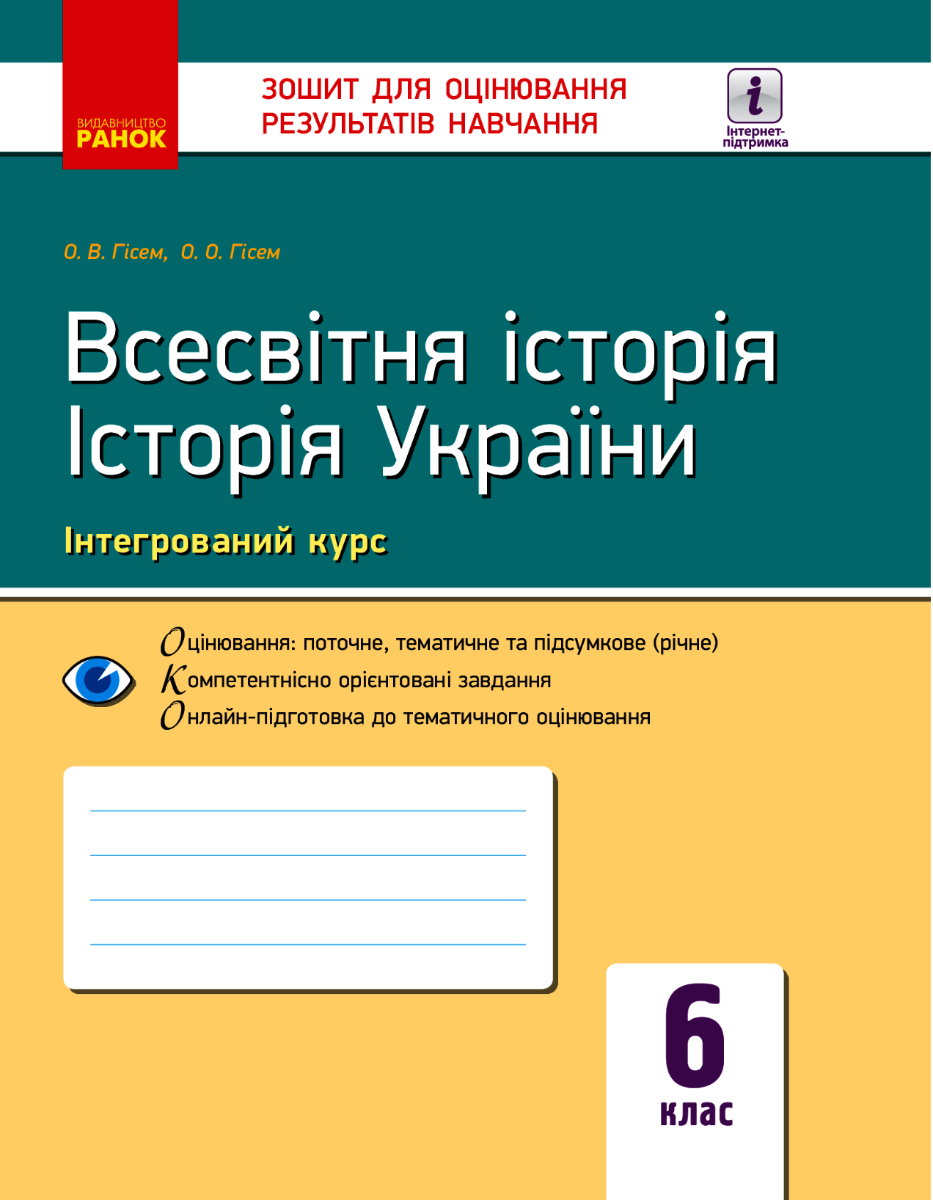 ВИДАВНИЦТВО
РАНОК

ЗОШИТ ДЛЯ ОЦІНЮВАННЯ
РЕЗУЛЬТАТІВ НАВЧАННЯ

i
Інтернет-підтримка

О. В. Гісем, О. О. Гісем

Всесвітня історія
Історія України

Інтегрований курс

Оцінювання: поточне, тематичне та підсумкове (річне)
Компетентнісно орієнтовані завдання
Онлайн-підготовка до тематичного оцінювання

6
клас